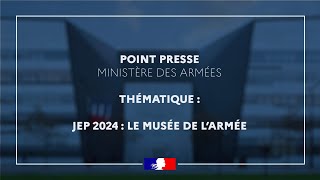 POINT PRESSE
MINISTÈRE DES ARMÉES

THÉMATIQUE :

JEP 2024 : LE MUSÉE DE L'ARMÉE